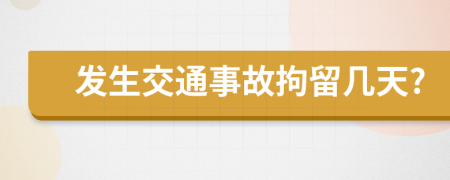 发生交通事故拘留几天?